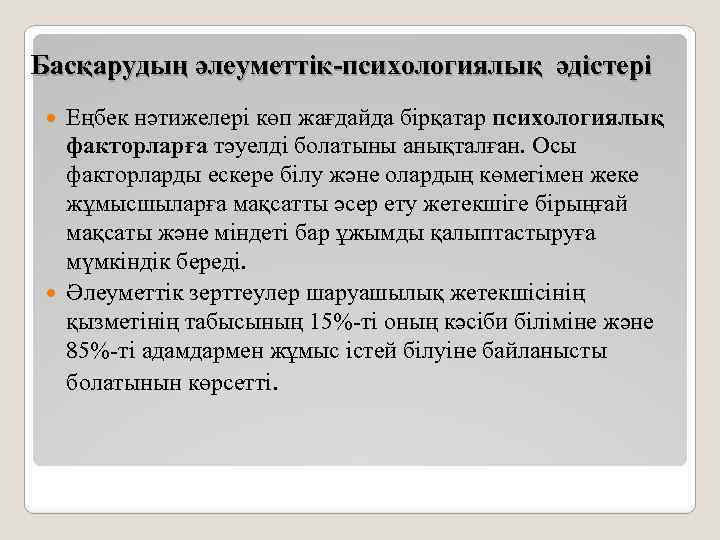 Басқарудың әлеуметтік-психологиялық әдістері

Еңбек нәтижелері көп жағдайда бірқатар психологиялық факторларға тәуелді болатыны анықталған. Осы факторларды ескере білу және олардың көмегімен жеке жұмысшыларға мақсатты әсер ету жетекшіге бірыңғай мақсаты және міндеті бар ұжымды қалыптастыруға мүмкіндік береді.

Әлеуметтік зерттеулер шаруашылық жетекшісінің қызметінің табысының 15%-ті оның кәсіби біліміне және 85%-ті адамдармен жұмыс істей білуіне байланысты болатынын көрсетті.